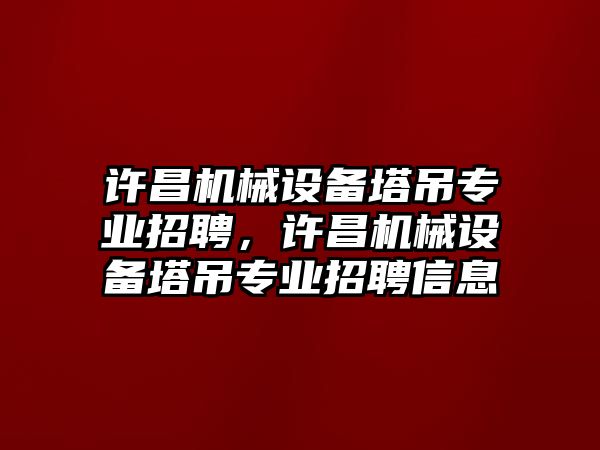 许昌机械设备塔吊专业招聘，许昌机械设备塔吊专业招聘信息